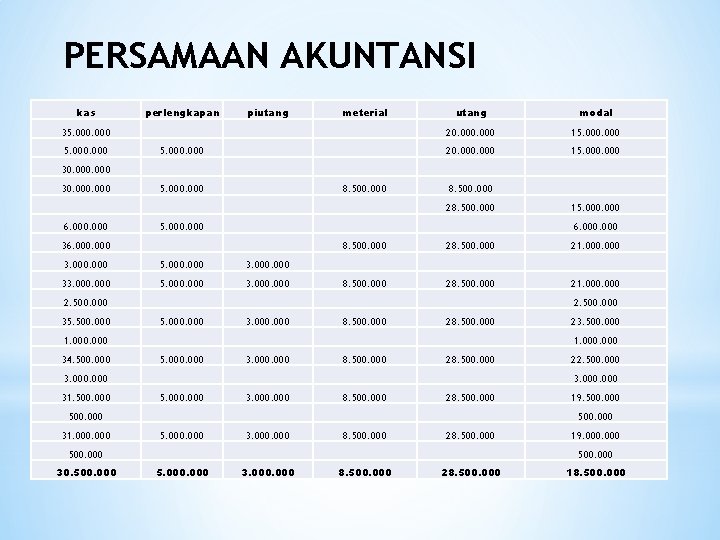 PERSAMAAN AKUNTANSI

| kas | perlengkapan | piutang | meterial | utang | modal |
|---|---|---|---|---|---|
| 35.000.000 | | | | 20.000.000 | 15.000.000 |
| 5.000.000 | 5.000.000 | | | 20.000.000 | 15.000.000 |
| 30.000.000 | | | | | |
| 30.000.000 | 5.000.000 | | 8.500.000 | 8.500.000 | |
| | | | | 28.500.000 | 15.000.000 |
| 6.000.000 | 5.000.000 | | | | 6.000.000 |
| 36.000.000 | | | 8.500.000 | 28.500.000 | 21.000.000 |
| 3.000.000 | 5.000.000 | 3.000.000 | | | |
| 33.000.000 | 5.000.000 | 3.000.000 | 8.500.000 | 28.500.000 | 21.000.000 |
| 2.500.000 | | | | | 2.500.000 |
| 35.500.000 | 5.000.000 | 3.000.000 | 8.500.000 | 28.500.000 | 23.500.000 |
| 1.000.000 | | | | | 1.000.000 |
| 34.500.000 | 5.000.000 | 3.000.000 | 8.500.000 | 28.500.000 | 22.500.000 |
| 3.000.000 | | | | | 3.000.000 |
| 31.500.000 | 5.000.000 | 3.000.000 | 8.500.000 | 28.500.000 | 19.500.000 |
| 500.000 | | | | | 500.000 |
| 31.000.000 | 5.000.000 | 3.000.000 | 8.500.000 | 28.500.000 | 19.000.000 |
| 500.000 | | | | | 500.000 |
| 30.500.000 | 5.000.000 | 3.000.000 | 8.500.000 | 28.500.000 | 18.500.000 |